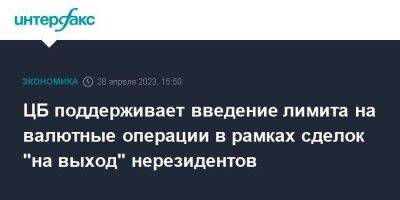 интерфакс

ЭКОНОМИКА 28 апреля 2023, 15:50

ЦБ поддерживает введение лимита на валютные операции в рамках сделок "на выход" нерезидентов